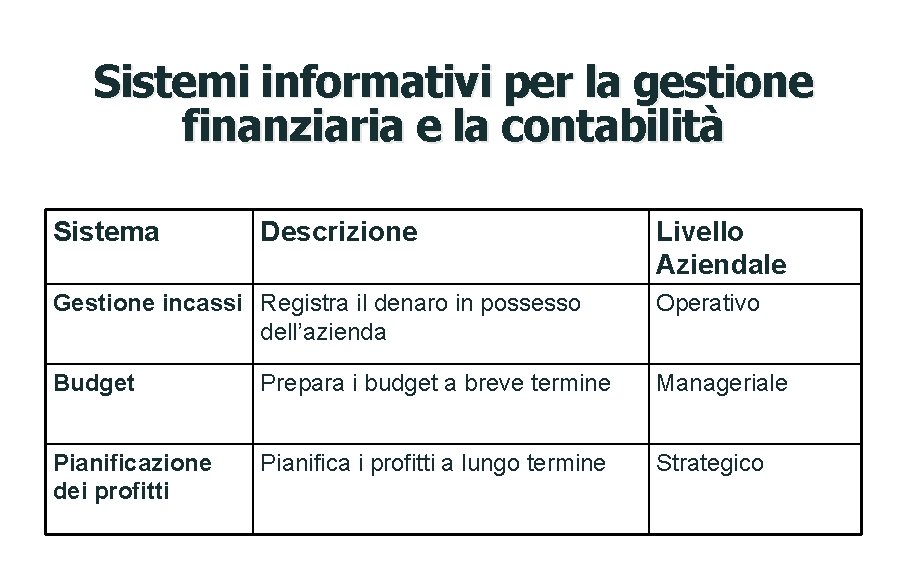 Sistemi informativi per la gestione finanziaria e la contabilità

| Sistema | Descrizione | Livello Aziendale |
|---|---|---|
| Gestione incassi | Registra il denaro in possesso dell'azienda | Operativo |
| Budget | Prepara i budget a breve termine | Manageriale |
| Pianificazione dei profitti | Pianifica i profitti a lungo termine | Strategico |